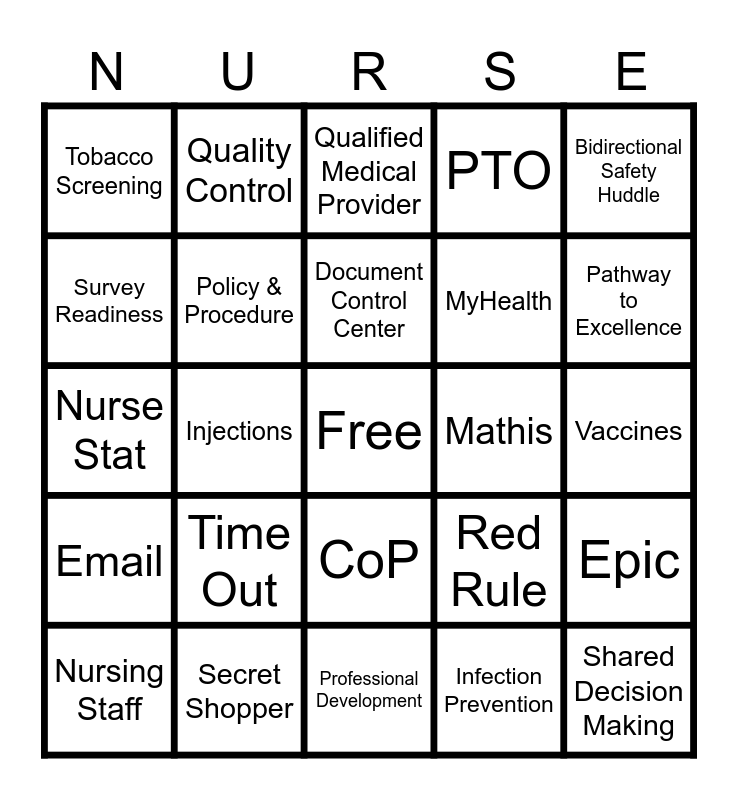 | N | U | R | S | E |
|---|---|---|---|---|
| Tobacco Screening | Quality Control | Qualified Medical Provider | PTO | Bidirectional Safety Huddle |
| Survey Readiness | Policy & Procedure | Document Control Center | MyHealth | Pathway to Excellence |
| Nurse Stat | Injections | Free | Mathis | Vaccines |
| Email | Time Out | CoP | Red Rule | Epic |
| Nursing Staff | Secret Shopper | Professional Development | Infection Prevention | Shared Decision Making |